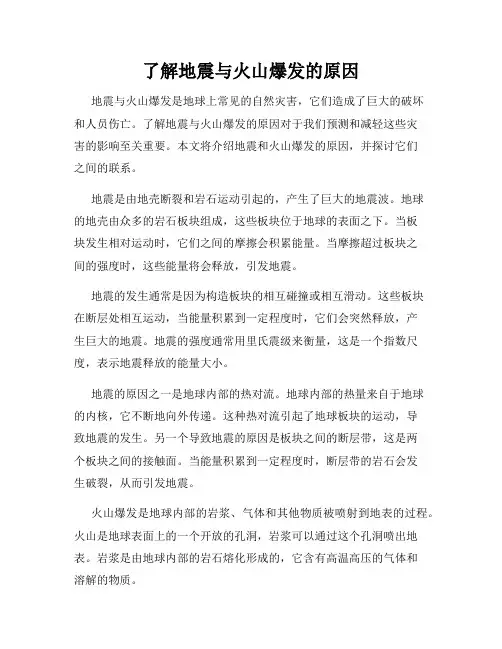 了解地震与火山爆发的原因

地震与火山爆发是地球上常见的自然灾害，它们造成了巨大的破坏和人员伤亡。了解地震与火山爆发的原因对于我们预测和减轻这些灾害的影响至关重要。本文将介绍地震和火山爆发的原因，并探讨它们之间的联系。

地震是由地壳断裂和岩石运动引起的，产生了巨大的地震波。地球的地壳由众多的岩石板块组成，这些板块位于地球的表面之下。当板块发生相对运动时，它们之间的摩擦会积累能量。当摩擦超过板块之间的强度时，这些能量将会释放，引发地震。

地震的发生通常是因为构造板块的相互碰撞或相互滑动。这些板块在断层处相互运动，当能量积累到一定程度时，它们会突然释放，产生巨大的地震。地震的强度通常用里氏震级来衡量，这是一个指数尺度，表示地震释放的能量大小。

地震的原因之一是地球内部的热对流。地球内部的热量来自于地球的内核，它不断地向外传递。这种热对流引起了地球板块的运动，导致地震的发生。另一个导致地震的原因是板块之间的断层带，这是两个板块之间的接触面。当能量积累到一定程度时，断层带的岩石会发生破裂，从而引发地震。

火山爆发是地球内部的岩浆、气体和其他物质被喷射到地表的过程。火山是地球表面上的一个开放的孔洞，岩浆可以通过这个孔洞喷出地表。岩浆是由地球内部的岩石熔化形成的，它含有高温高压的气体和溶解的物质。